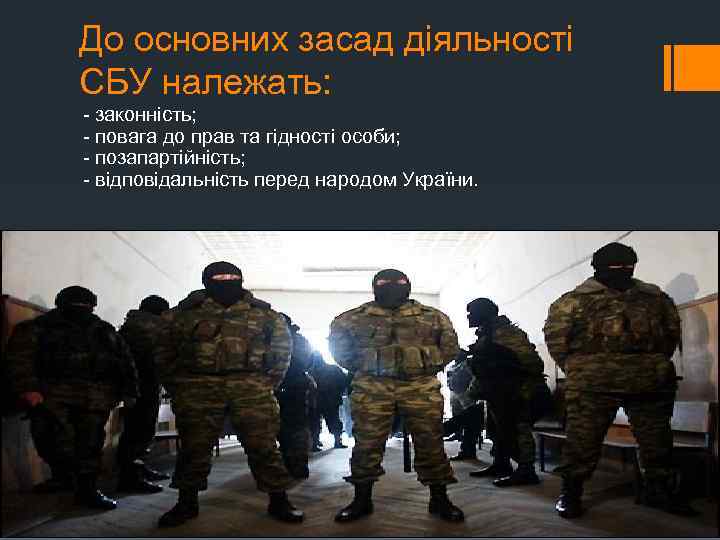 До основних засад діяльності СБУ належать:

- законність;
- повага до прав та гідності особи;
- позапартійність;
- відповідальність перед народом України.